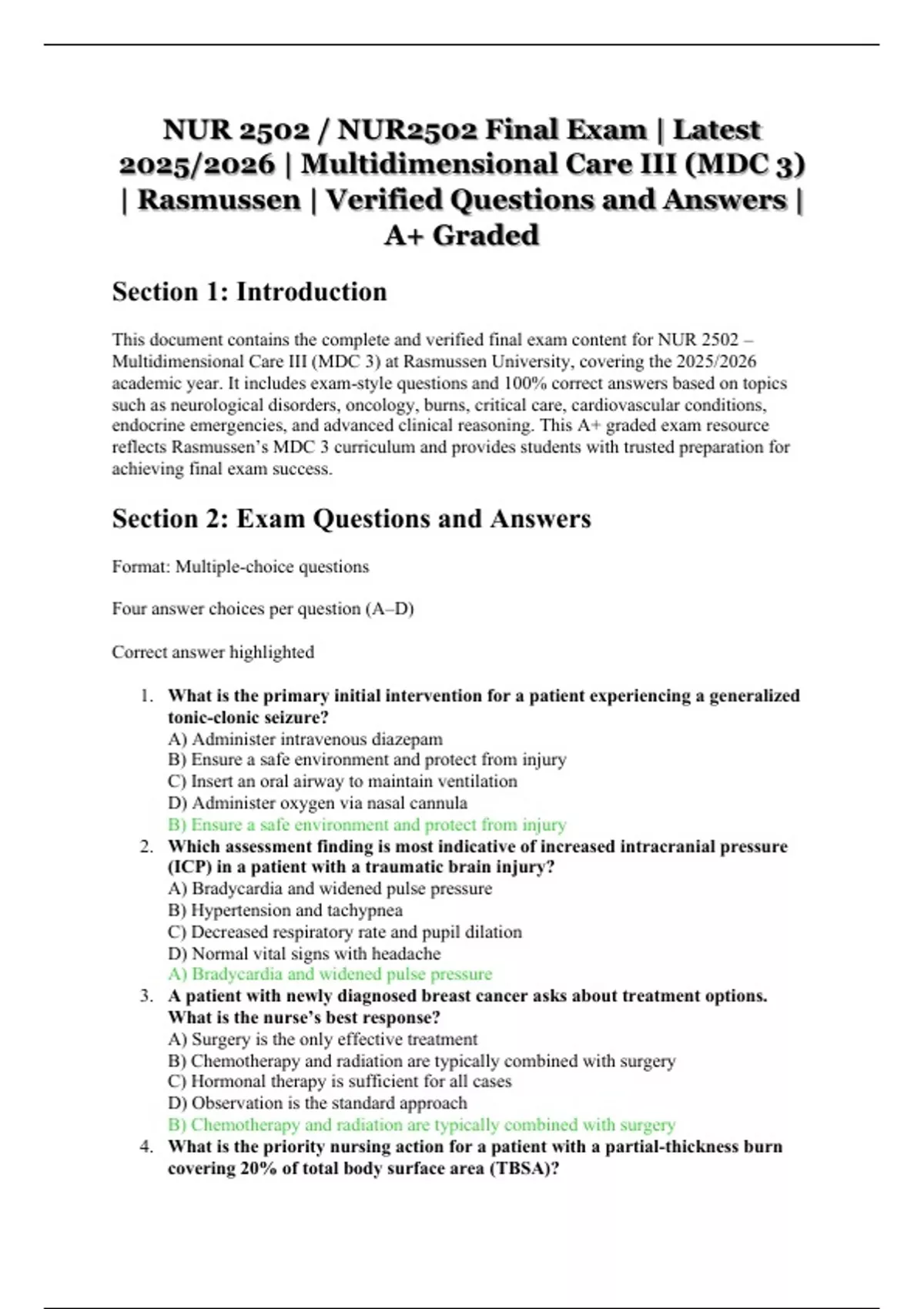 NUR 2502 / NUR2502 Final Exam | Latest 2025/2026 | Multidimensional Care III (MDC 3) | Rasmussen | Verified Questions and Answers | A+ Graded

Section 1: Introduction

This document contains the complete and verified final exam content for NUR 2502 – Multidimensional Care III (MDC 3) at Rasmussen University, covering the 2025/2026 academic year. It includes exam-style questions and 100% correct answers based on topics such as neurological disorders, oncology, burns, critical care, cardiovascular conditions, endocrine emergencies, and advanced clinical reasoning. This A+ graded exam resource reflects Rasmussen's MDC 3 curriculum and provides students with trusted preparation for achieving final exam success.

Section 2: Exam Questions and Answers

Format: Multiple-choice questions

Four answer choices per question (A–D)

Correct answer highlighted

1. What is the primary initial intervention for a patient experiencing a generalized tonic-clonic seizure?
A) Administer intravenous diazepam
B) Ensure a safe environment and protect from injury
C) Insert an oral airway to maintain ventilation
D) Administer oxygen via nasal cannula
B) Ensure a safe environment and protect from injury
2. Which assessment finding is most indicative of increased intracranial pressure (ICP) in a patient with a traumatic brain injury?
A) Bradycardia and widened pulse pressure
B) Hypertension and tachypnea
C) Decreased respiratory rate and pupil dilation
D) Normal vital signs with headache
A) Bradycardia and widened pulse pressure
3. A patient with newly diagnosed breast cancer asks about treatment options. What is the nurse's best response?
A) Surgery is the only effective treatment
B) Chemotherapy and radiation are typically combined with surgery
C) Hormonal therapy is sufficient for all cases
D) Observation is the standard approach
B) Chemotherapy and radiation are typically combined with surgery
4. What is the priority nursing action for a patient with a partial-thickness burn covering 20% of total body surface area (TBSA)?